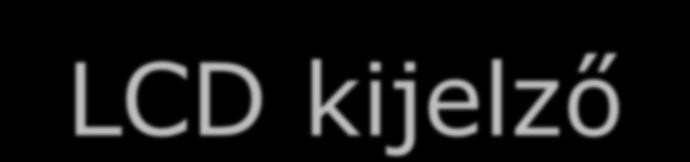 LCD kijelző